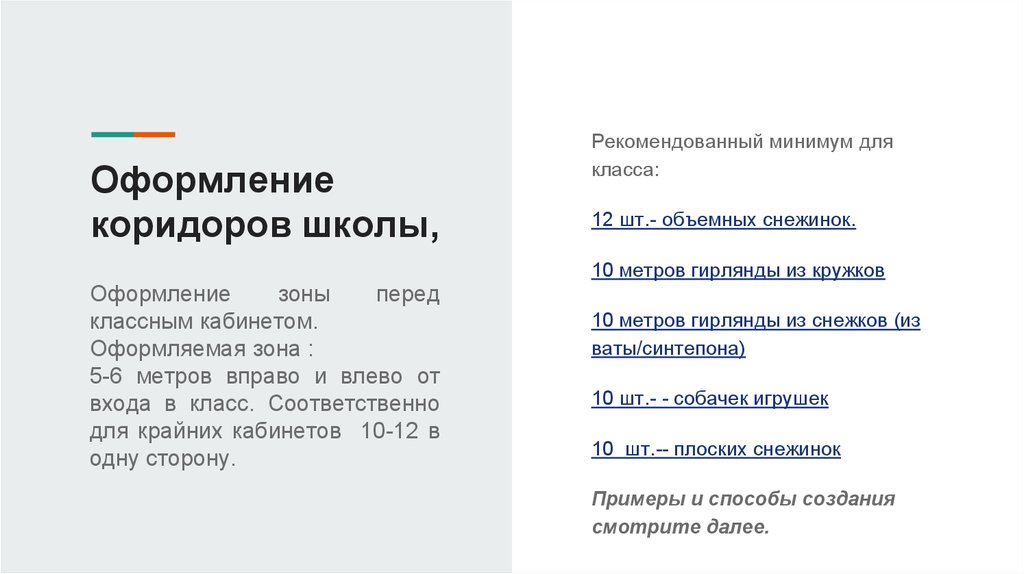 Оформление коридоров школы,

Оформление зоны перед классным кабинетом.
Оформляемая зона :
5-6 метров вправо и влево от входа в класс. Соответственно для крайних кабинетов 10-12 в одну сторону.

Рекомендованный минимум для класса:

12 шт.- объемных снежинок.

10 метров гирлянды из кружков

10 метров гирлянды из снежков (из ваты/синтепона)

10 шт.- - собачек игрушек

10 шт.-- плоских снежинок

Примеры и способы создания смотрите далее.